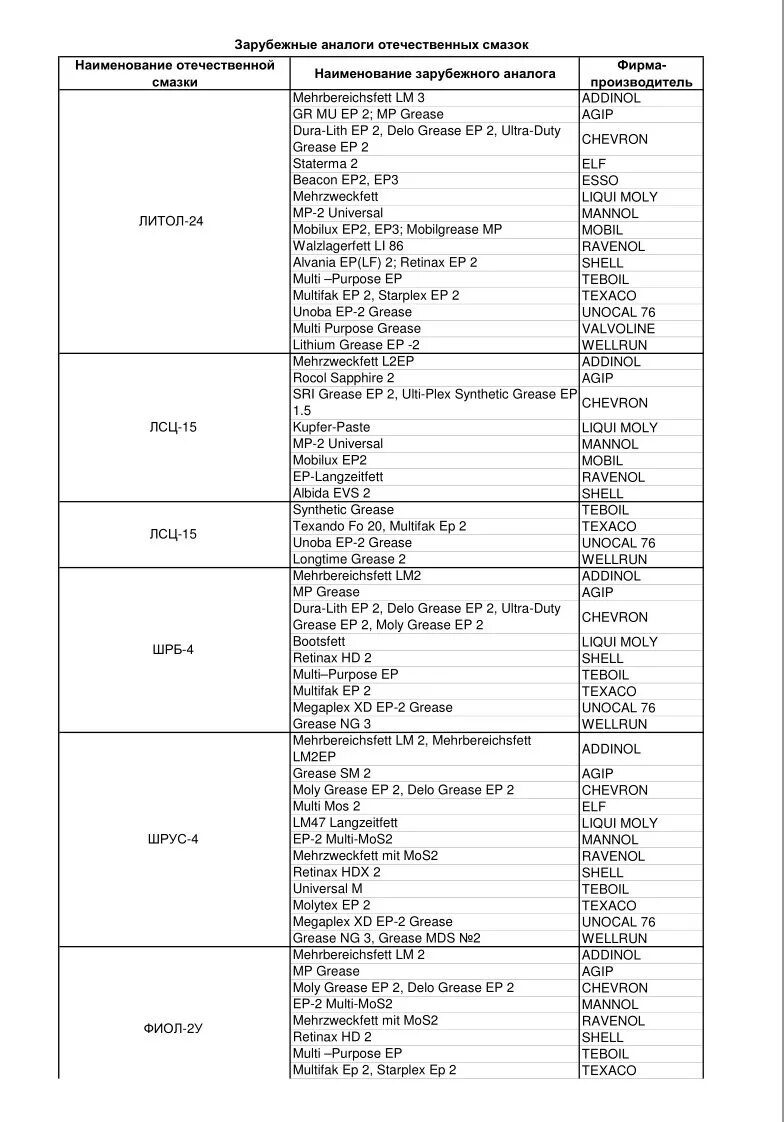 Зарубежные аналоги отечественных смазок

| Наименование отечественной смазки | Наименование зарубежного аналога | Фирма-производитель |
|---|---|---|
| ЛИТОЛ-24 | Mehrbereichsfett LM 3 | ADDINOL |
| | GR MU EP 2; MP Grease | AGIP |
| | Dura-Lith EP 2, Delo Grease EP 2, Ultra-Duty Grease EP 2 | CHEVRON |
| | Staterma 2 | ELF |
| | Beacon EP2, EP3 | ESSO |
| | Mehrzweckfett | LIQUI MOLY |
| | MP-2 Universal | MANNOL |
| | Mobilux EP2, EP3; Mobilgrease MP | MOBIL |
| | Walzlagerfett LI 86 | RAVENOL |
| | Alvania EP(LF) 2; Retinax EP 2 | SHELL |
| | Multi –Purpose EP | TEBOIL |
| | Multifak EP 2, Starplex EP 2 | TEXACO |
| | Unoba EP-2 Grease | UNOCAL 76 |
| | Multi Purpose Grease | VALVOLINE |
| | Lithium Grease EP -2 | WELLRUN |
| ЛСЦ-15 | Mehrzweckfett L2EP | ADDINOL |
| | Rocol Sapphire 2 | AGIP |
| | SRI Grease EP 2, Ulti-Plex Synthetic Grease EP 1.5 | CHEVRON |
| | Kupfer-Paste | LIQUI MOLY |
| | MP-2 Universal | MANNOL |
| | Mobilux EP2 | MOBIL |
| | EP-Langzeitfett | RAVENOL |
| | Albida EVS 2 | SHELL |
| ЛСЦ-15 | Synthetic Grease | TEBOIL |
| | Texando Fo 20, Multifak Ep 2 | TEXACO |
| | Unoba EP-2 Grease | UNOCAL 76 |
| | Longtime Grease 2 | WELLRUN |
| ШРБ-4 | Mehrbereichsfett LM2 | ADDINOL |
| | MP Grease | AGIP |
| | Dura-Lith EP 2, Delo Grease EP 2, Ultra-Duty Grease EP 2, Moly Grease EP 2 | CHEVRON |
| | Bootsfett | LIQUI MOLY |
| | Retinax HD 2 | SHELL |
| | Multi–Purpose EP | TEBOIL |
| | Multifak EP 2 | TEXACO |
| | Megaplex XD EP-2 Grease | UNOCAL 76 |
| | Grease NG 3 | WELLRUN |
| ШРУС-4 | Mehrbereichsfett LM 2, Mehrbereichsfett LM2EP | ADDINOL |
| | Grease SM 2 | AGIP |
| | Moly Grease EP 2, Delo Grease EP 2 | CHEVRON |
| | Multi Mos 2 | ELF |
| | LM47 Langzeitfett | LIQUI MOLY |
| | EP-2 Multi-MoS2 | MANNOL |
| | Mehrzweckfett mit MoS2 | RAVENOL |
| | Retinax HDX 2 | SHELL |
| | Universal M | TEBOIL |
| | Molytex EP 2 | TEXACO |
| | Megaplex XD EP-2 Grease | UNOCAL 76 |
| | Grease NG 3, Grease MDS №2 | WELLRUN |
| ФИОЛ-2У | Mehrbereichsfett LM 2 | ADDINOL |
| | MP Grease | AGIP |
| | Moly Grease EP 2, Delo Grease EP 2 | CHEVRON |
| | EP-2 Multi-MoS2 | MANNOL |
| | Mehrzweckfett mit MoS2 | RAVENOL |
| | Retinax HD 2 | SHELL |
| | Multi –Purpose EP | TEBOIL |
| | Multifak Ep 2, Starplex Ep 2 | TEXACO |